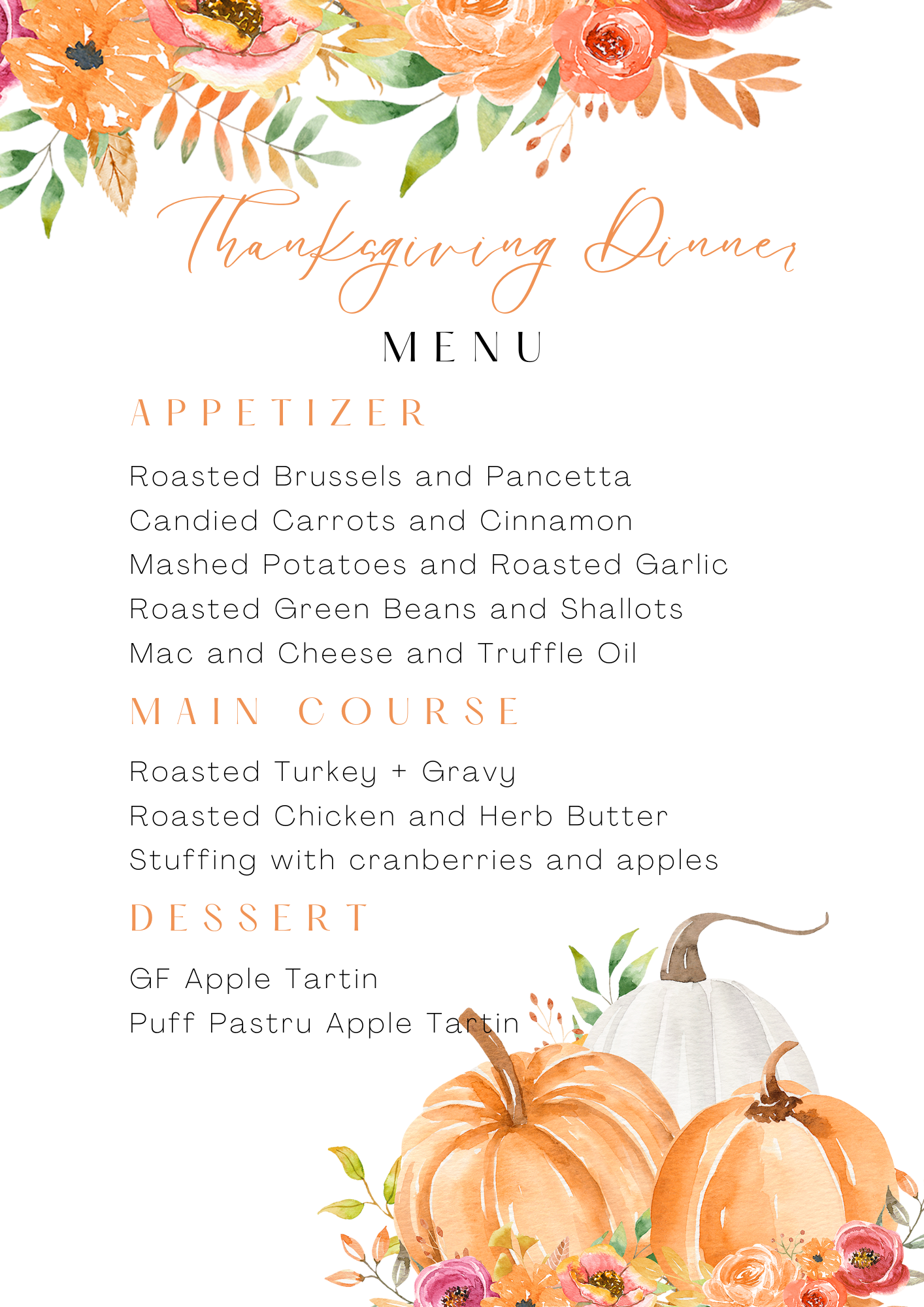 Thanksgiving Dinner

MENU

APPETIZER

Roasted Brussels and Pancetta
Candied Carrots and Cinnamon
Mashed Potatoes and Roasted Garlic
Roasted Green Beans and Shallots
Mac and Cheese and Truffle Oil

MAIN COURSE

Roasted Turkey + Gravy
Roasted Chicken and Herb Butter
Stuffing with cranberries and apples

DESSERT

GF Apple Tartin
Puff Pastru Apple Tartin